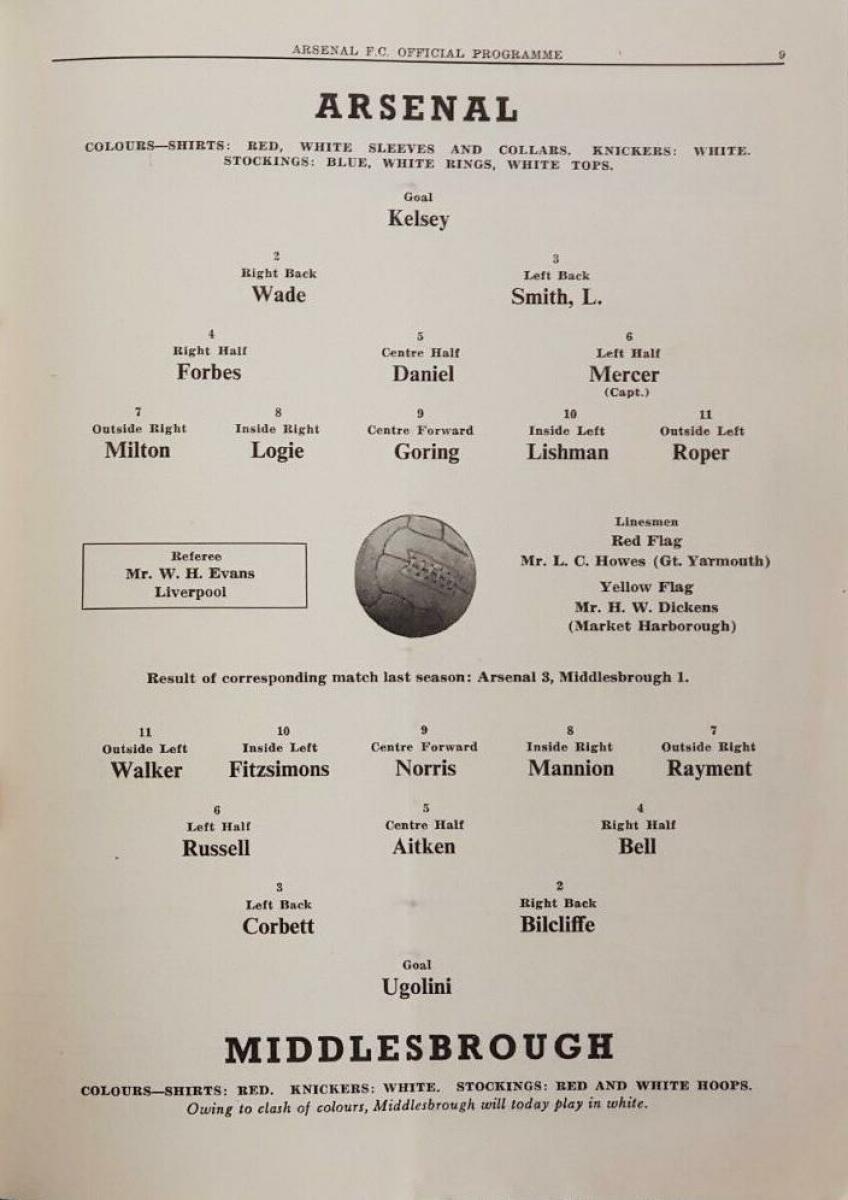 ARSENAL F.C. OFFICIAL PROGRAMME 9

ARSENAL

COLOURS—SHIRTS: RED, WHITE SLEEVES AND COLLARS. KNICKERS: WHITE. STOCKINGS: BLUE, WHITE RINGS, WHITE TOPS.

Goal
Kelsey

2
Right Back
Wade

3
Left Back
Smith, L.

4
Right Half
Forbes

5
Centre Half
Daniel

6
Left Half
Mercer
(Capt.)

7
Outside Right
Milton

8
Inside Right
Logie

9
Centre Forward
Goring

10
Inside Left
Lishman

11
Outside Left
Roper

Referee
Mr. W. H. Evans
Liverpool

Linesmen
Red Flag
Mr. L. C. Howes (Gt. Yarmouth)
Yellow Flag
Mr. H. W. Dickens
(Market Harborough)

Result of corresponding match last season: Arsenal 3, Middlesbrough 1.

11
Outside Left
Walker

10
Inside Left
Fitzsimons

9
Centre Forward
Norris

8
Inside Right
Mannion

7
Outside Right
Rayment

6
Left Half
Russell

5
Centre Half
Aitken

4
Right Half
Bell

3
Left Back
Corbett

2
Right Back
Bilcliffe

Goal
Ugolini

MIDDLESBROUGH

COLOURS—SHIRTS: RED. KNICKERS: WHITE. STOCKINGS: RED AND WHITE HOOPS.
Owing to clash of colours, Middlesbrough will today play in white.